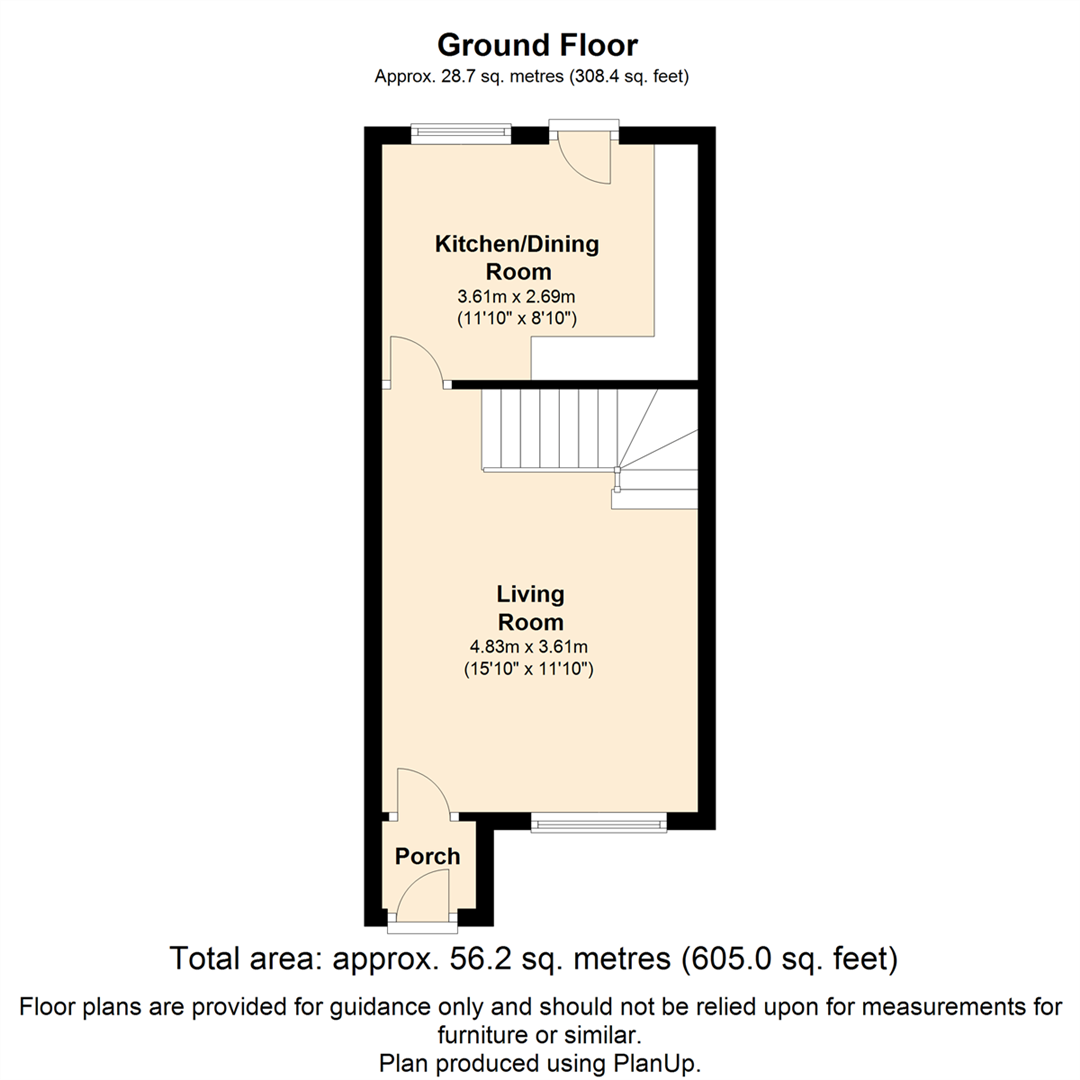 Ground Floor
Approx. 28.7 sq. metres (308.4 sq. feet)

Kitchen/Dining Room
3.61m x 2.69m
(11'10" x 8'10")

Living Room
4.83m x 3.61m
(15'10" x 11'10")

Porch

Total area: approx. 56.2 sq. metres (605.0 sq. feet)

Floor plans are provided for guidance only and should not be relied upon for measurements for furniture or similar.
Plan produced using PlanUp.